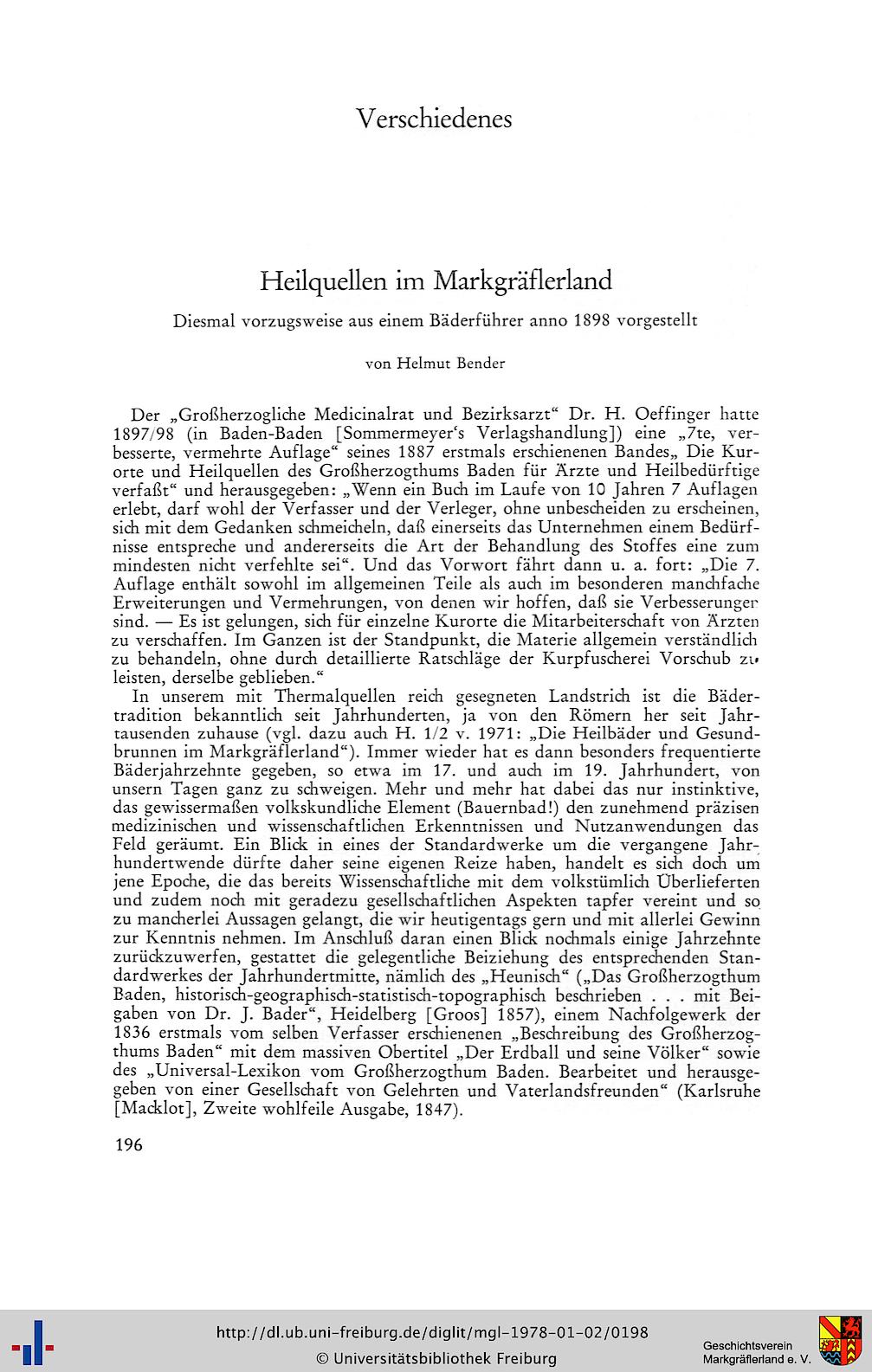 Verschiedenes

Heilquellen im Markgräflerland

Diesmal vorzugsweise aus einem Bäderführer anno 1898 vorgestellt

von Helmut Bender

Der „Großherzogliche Medicinalrat und Bezirksarzt" Dr. H. Oeffinger hatte 1897/98 (in Baden-Baden [Sommermeyer's Verlagshandlung]) eine „7te, verbesserte, vermehrte Auflage" seines 1887 erstmals erschienenen Bandes„ Die Kurorte und Heilquellen des Großherzogthums Baden für Ärzte und Heilbedürftige verfaßt" und herausgegeben: „Wenn ein Buch im Laufe von 10 Jahren 7 Auflagen erlebt, darf wohl der Verfasser und der Verleger, ohne unbescheiden zu erscheinen, sich mit dem Gedanken schmeicheln, daß einerseits das Unternehmen einem Bedürfnisse entspreche und andererseits die Art der Behandlung des Stoffes eine zum mindesten nicht verfehlte sei". Und das Vorwort fährt dann u. a. fort: „Die 7. Auflage enthält sowohl im allgemeinen Teile als auch im besonderen manchfache Erweiterungen und Vermehrungen, von denen wir hoffen, daß sie Verbesserungen sind. — Es ist gelungen, sich für einzelne Kurorte die Mitarbeiterschaft von Ärzten zu verschaffen. Im Ganzen ist der Standpunkt, die Materie allgemein verständlich zu behandeln, ohne durch detaillierte Ratschläge der Kurpfuscherei Vorschub zu leisten, derselbe geblieben."

In unserem mit Thermalquellen reich gesegneten Landstrich ist die Bädertradition bekanntlich seit Jahrhunderten, ja von den Römern her seit Jahrtausenden zuhause (vgl. dazu auch H. 1/2 v. 1971: „Die Heilbäder und Gesundbrunnen im Markgräflerland"). Immer wieder hat es dann besonders frequentierte Bäderjahrzehnte gegeben, so etwa im 17. und auch im 19. Jahrhundert, von unsern Tagen ganz zu schweigen. Mehr und mehr hat dabei das nur instinktive, das gewissermaßen volkskundliche Element (Bauernbad!) den zunehmend präzisen medizinischen und wissenschaftlichen Erkenntnissen und Nutzanwendungen das Feld geräumt. Ein Blick in eines der Standardwerke um die vergangene Jahrhundertwende dürfte daher seine eigenen Reize haben, handelt es sich doch um jene Epoche, die das bereits Wissenschaftliche mit dem volkstümlich Überlieferten und zudem noch mit geradezu gesellschaftlichen Aspekten tapfer vereint und so zu mancherlei Aussagen gelangt, die wir heutigentags gern und mit allerlei Gewinn zur Kenntnis nehmen. Im Anschluß daran einen Blick nochmals einige Jahrzehnte zurückzuwerfen, gestattet die gelegentliche Beiziehung des entsprechenden Standardwerkes der Jahrhundertmitte, nämlich des „Heunisch" („Das Großherzogthum Baden, historisch-geographisch-statistisch-topographisch beschrieben . . . mit Beigaben von Dr. J. Bader", Heidelberg [Groos] 1857), einem Nachfolgewerk der 1836 erstmals vom selben Verfasser erschienenen „Beschreibung des Großherzogthums Baden" mit dem massiven Obertitel „Der Erdball und seine Völker" sowie des „Universal-Lexikon vom Großherzogthum Baden. Bearbeitet und herausgegeben von einer Gesellschaft von Gelehrten und Vaterlandsfreunden" (Karlsruhe [Macklot], Zweite wohlfeile Ausgabe, 1847).

196

http://dl.ub.uni-freiburg.de/diglit/mgl-1978-01-02/0198
© Universitätsbibliothek Freiburg

Geschichtsverein Markgräflerland e. V.